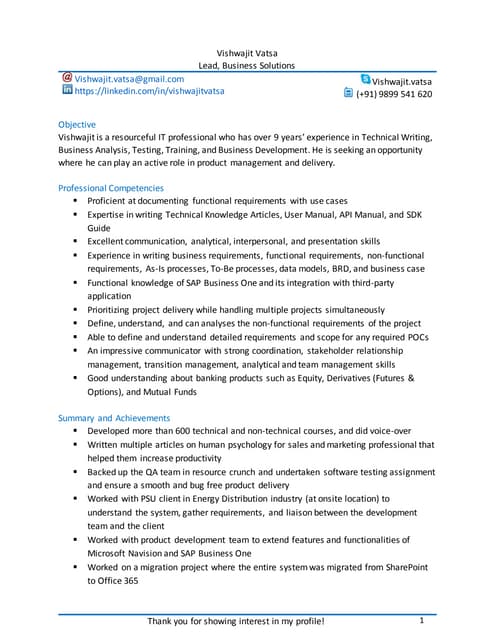 Vishwajit Vatsa
Lead, Business Solutions

Vishwajit.vatsa@gmail.com
https://linkedin.com/in/vishwajitvatsa

Vishwajit.vatsa
(+91) 9899 541 620

Objective
Vishwajit is a resourceful IT professional who has over 9 years' experience in Technical Writing, Business Analysis, Testing, Training, and Business Development. He is seeking an opportunity where he can play an active role in product management and delivery.

Professional Competencies
- Proficient at documenting functional requirements with use cases
- Expertise in writing Technical Knowledge Articles, User Manual, API Manual, and SDK Guide
- Excellent communication, analytical, interpersonal, and presentation skills
- Experience in writing business requirements, functional requirements, non-functional requirements, As-Is processes, To-Be processes, data models, BRD, and business case
- Functional knowledge of SAP Business One and its integration with third-party application
- Prioritizing project delivery while handling multiple projects simultaneously
- Define, understand, and can analyses the non-functional requirements of the project
- Able to define and understand detailed requirements and scope for any required POCs
- An impressive communicator with strong coordination, stakeholder relationship management, transition management, analytical and team management skills
- Good understanding about banking products such as Equity, Derivatives (Futures & Options), and Mutual Funds

Summary and Achievements
- Developed more than 600 technical and non-technical courses, and did voice-over
- Written multiple articles on human psychology for sales and marketing professional that helped them increase productivity
- Backed up the QA team in resource crunch and undertaken software testing assignment and ensure a smooth and bug free product delivery
- Worked with PSU client in Energy Distribution industry (at onsite location) to understand the system, gather requirements, and liaison between the development team and the client
- Worked with product development team to extend features and functionalities of Microsoft Navision and SAP Business One
- Worked on a migration project where the entire system was migrated from SharePoint to Office 365

Thank you for showing interest in my profile!
1